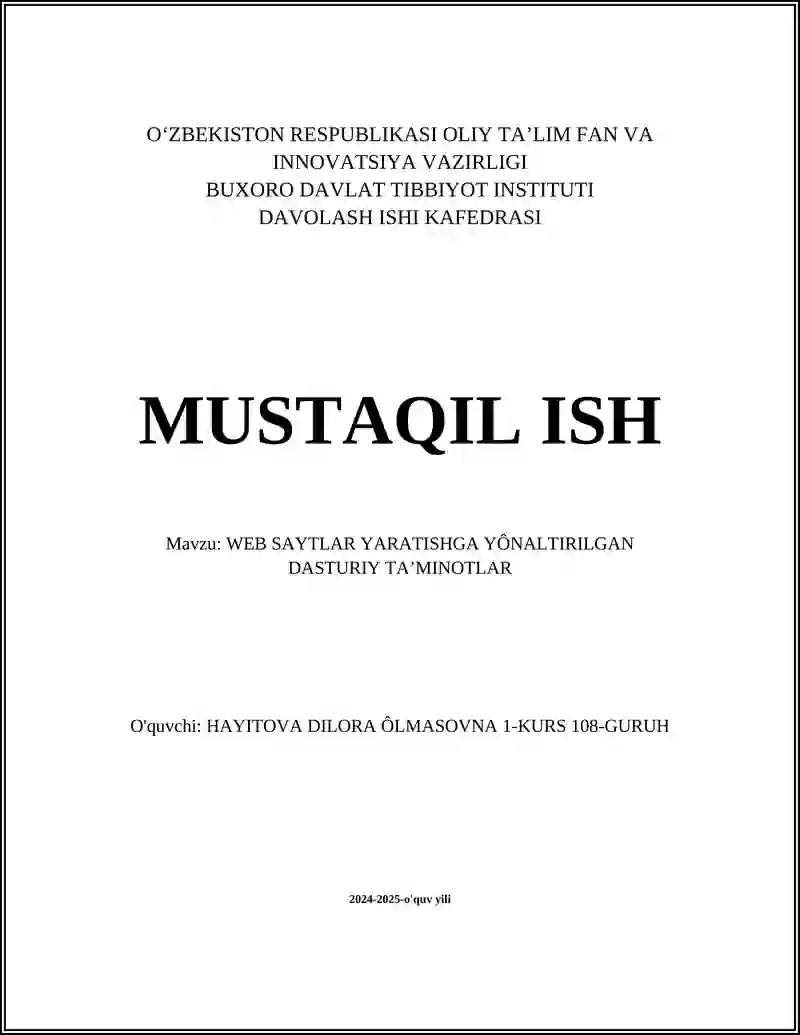 O'ZBEKISTON RESPUBLIKASI OLIY TA'LIM FAN VA
INNOVATSIYA VAZIRLIGI
BUXORO DAVLAT TIBBIYOT INSTITUTI
DAVOLASH ISHI KAFEDRASI

MUSTAQIL ISH

Mavzu: WEB SAYTLAR YARATISHGA YÔNALTIRILGAN
DASTURIY TA'MINOTLAR

O'quvchi: HAYITOVA DILORA ÔLMASOVNA 1-KURS 108-GURUH

2024-2025-o'quv yili